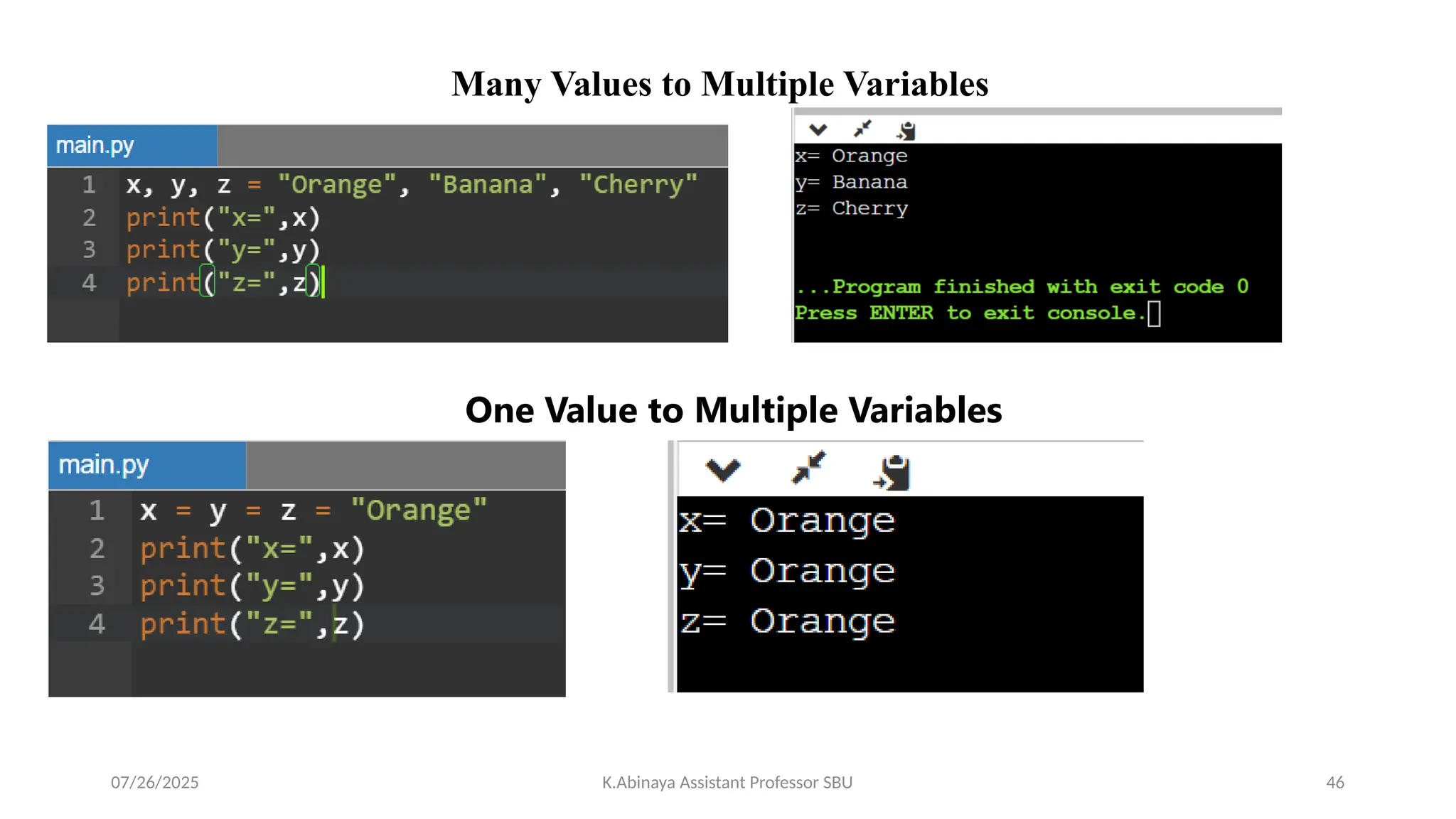 Many Values to Multiple Variables

main.py

1 x, y, z = "Orange", "Banana", "Cherry"
2 print("x=",x)
3 print("y=",y)
4 print("z=",z)

x= Orange
y= Banana
z= Cherry

...Program finished with exit code 0
Press ENTER to exit console.

One Value to Multiple Variables

main.py

1 x = y = z = "Orange"
2 print("x=",x)
3 print("y=",y)
4 print("z=",z)

x= Orange
y= Orange
z= Orange

07/26/2025

K.Abinaya Assistant Professor SBU

46